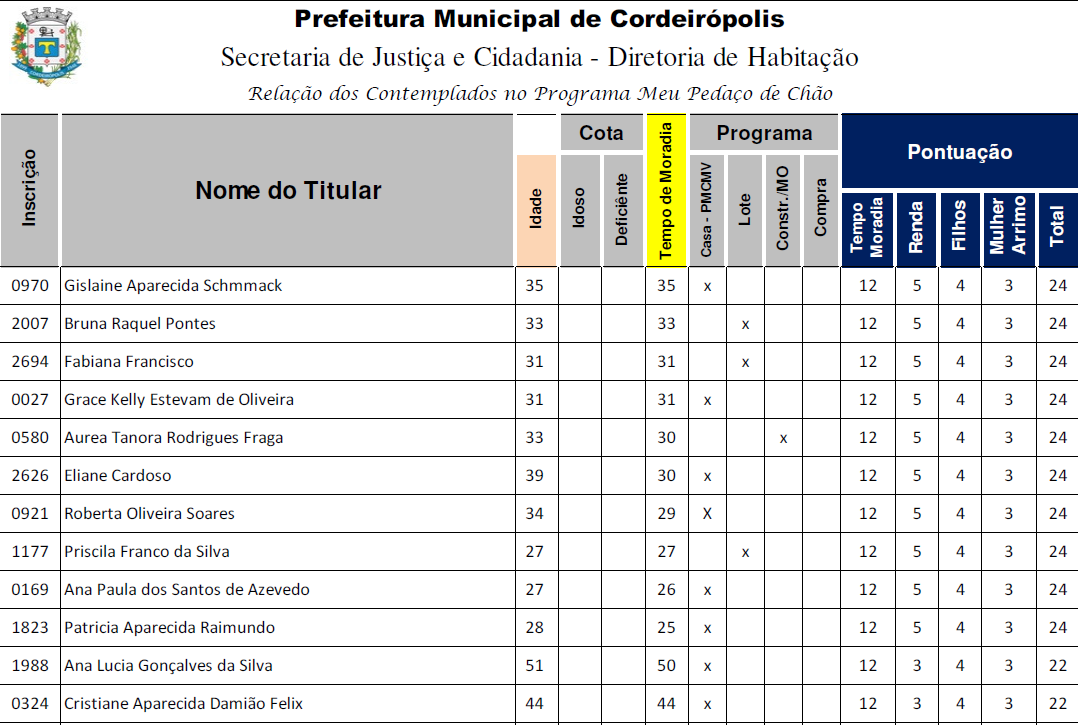 Prefeitura Municipal de Cordeirópolis

Secretaria de Justiça e Cidadania - Diretoria de Habitação

Relação dos Contemplados no Programa Meu Pedaço de Chão

| Inscrição | Nome do Titular | Idade | Cota: Idoso | Cota: Deficiênte | Tempo de Moradia | Programa: Casa - PMCMV | Programa: Lote | Programa: Constr./MO | Programa: Compra | Pontuação: Tempo Moradia | Pontuação: Renda | Pontuação: Filhos | Pontuação: Mulher Arrimo | Pontuação: Total |
|---|---|---|---|---|---|---|---|---|---|---|---|---|---|---|
| 0970 | Gislaine Aparecida Schmmack | 35 | | | 35 | x | | | | 12 | 5 | 4 | 3 | 24 |
| 2007 | Bruna Raquel Pontes | 33 | | | 33 | | x | | | 12 | 5 | 4 | 3 | 24 |
| 2694 | Fabiana Francisco | 31 | | | 31 | | x | | | 12 | 5 | 4 | 3 | 24 |
| 0027 | Grace Kelly Estevam de Oliveira | 31 | | | 31 | x | | | | 12 | 5 | 4 | 3 | 24 |
| 0580 | Aurea Tanora Rodrigues Fraga | 33 | | | 30 | | | x | | 12 | 5 | 4 | 3 | 24 |
| 2626 | Eliane Cardoso | 39 | | | 30 | x | | | | 12 | 5 | 4 | 3 | 24 |
| 0921 | Roberta Oliveira Soares | 34 | | | 29 | X | | | | 12 | 5 | 4 | 3 | 24 |
| 1177 | Priscila Franco da Silva | 27 | | | 27 | | x | | | 12 | 5 | 4 | 3 | 24 |
| 0169 | Ana Paula dos Santos de Azevedo | 27 | | | 26 | x | | | | 12 | 5 | 4 | 3 | 24 |
| 1823 | Patricia Aparecida Raimundo | 28 | | | 25 | x | | | | 12 | 5 | 4 | 3 | 24 |
| 1988 | Ana Lucia Gonçalves da Silva | 51 | | | 50 | x | | | | 12 | 3 | 4 | 3 | 22 |
| 0324 | Cristiane Aparecida Damião Felix | 44 | | | 44 | x | | | | 12 | 3 | 4 | 3 | 22 |